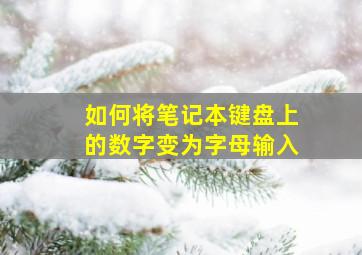 如何将笔记本键盘上的数字变为字母输入